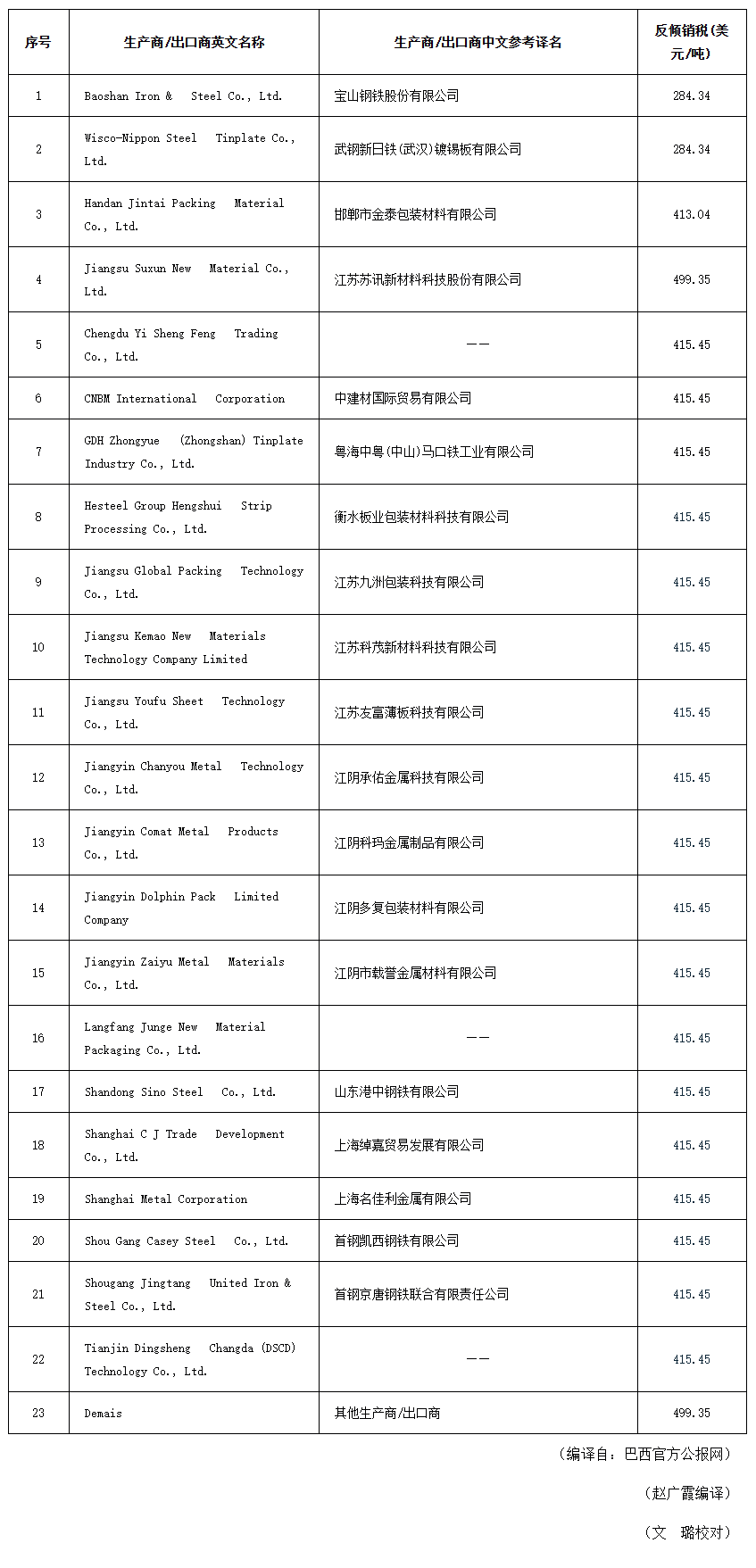 | 序号 | 生产商/出口商英文名称 | 生产商/出口商中文参考译名 | 反倾销税(美元/吨) |
|---|---|---|---|
| 1 | Baoshan Iron & Steel Co., Ltd. | 宝山钢铁股份有限公司 | 284.34 |
| 2 | Wisco-Nippon Steel Tinplate Co., Ltd. | 武钢新日铁(武汉)镀锡板有限公司 | 284.34 |
| 3 | Handan Jintai Packing Material Co., Ltd. | 邯郸市金泰包装材料有限公司 | 413.04 |
| 4 | Jiangsu Suxun New Material Co., Ltd. | 江苏苏讯新材料科技股份有限公司 | 499.35 |
| 5 | Chengdu Yi Sheng Feng Trading Co., Ltd. | —— | 415.45 |
| 6 | CNBM International Corporation | 中建材国际贸易有限公司 | 415.45 |
| 7 | GDH Zhongyue (Zhongshan) Tinplate Industry Co., Ltd. | 粤海中粤(中山)马口铁工业有限公司 | 415.45 |
| 8 | Hesteel Group Hengshui Strip Processing Co., Ltd. | 衡水板业包装材料科技有限公司 | 415.45 |
| 9 | Jiangsu Global Packing Technology Co., Ltd. | 江苏九洲包装科技有限公司 | 415.45 |
| 10 | Jiangsu Kemao New Materials Technology Company Limited | 江苏科茂新材料科技有限公司 | 415.45 |
| 11 | Jiangsu Youfu Sheet Technology Co., Ltd. | 江苏友富薄板科技有限公司 | 415.45 |
| 12 | Jiangyin Chanyou Metal Technology Co., Ltd. | 江阴承佑金属科技有限公司 | 415.45 |
| 13 | Jiangyin Comat Metal Products Co., Ltd. | 江阴科玛金属制品有限公司 | 415.45 |
| 14 | Jiangyin Dolphin Pack Limited Company | 江阴多复包装材料有限公司 | 415.45 |
| 15 | Jiangyin Zaiyu Metal Materials Co., Ltd. | 江阴市载誉金属材料有限公司 | 415.45 |
| 16 | Langfang Junge New Material Packaging Co., Ltd. | —— | 415.45 |
| 17 | Shandong Sino Steel Co., Ltd. | 山东港中钢铁有限公司 | 415.45 |
| 18 | Shanghai C J Trade Development Co., Ltd. | 上海绰嘉贸易发展有限公司 | 415.45 |
| 19 | Shanghai Metal Corporation | 上海名佳利金属有限公司 | 415.45 |
| 20 | Shou Gang Casey Steel Co., Ltd. | 首钢凯西钢铁有限公司 | 415.45 |
| 21 | Shougang Jingtang United Iron & Steel Co., Ltd. | 首钢京唐钢铁联合有限责任公司 | 415.45 |
| 22 | Tianjin Dingsheng Changda (DSCD) Technology Co., Ltd. | —— | 415.45 |
| 23 | Demais | 其他生产商/出口商 | 499.35 |

（编译自：巴西官方公报网）

（赵广霞编译）

（文 璐校对）